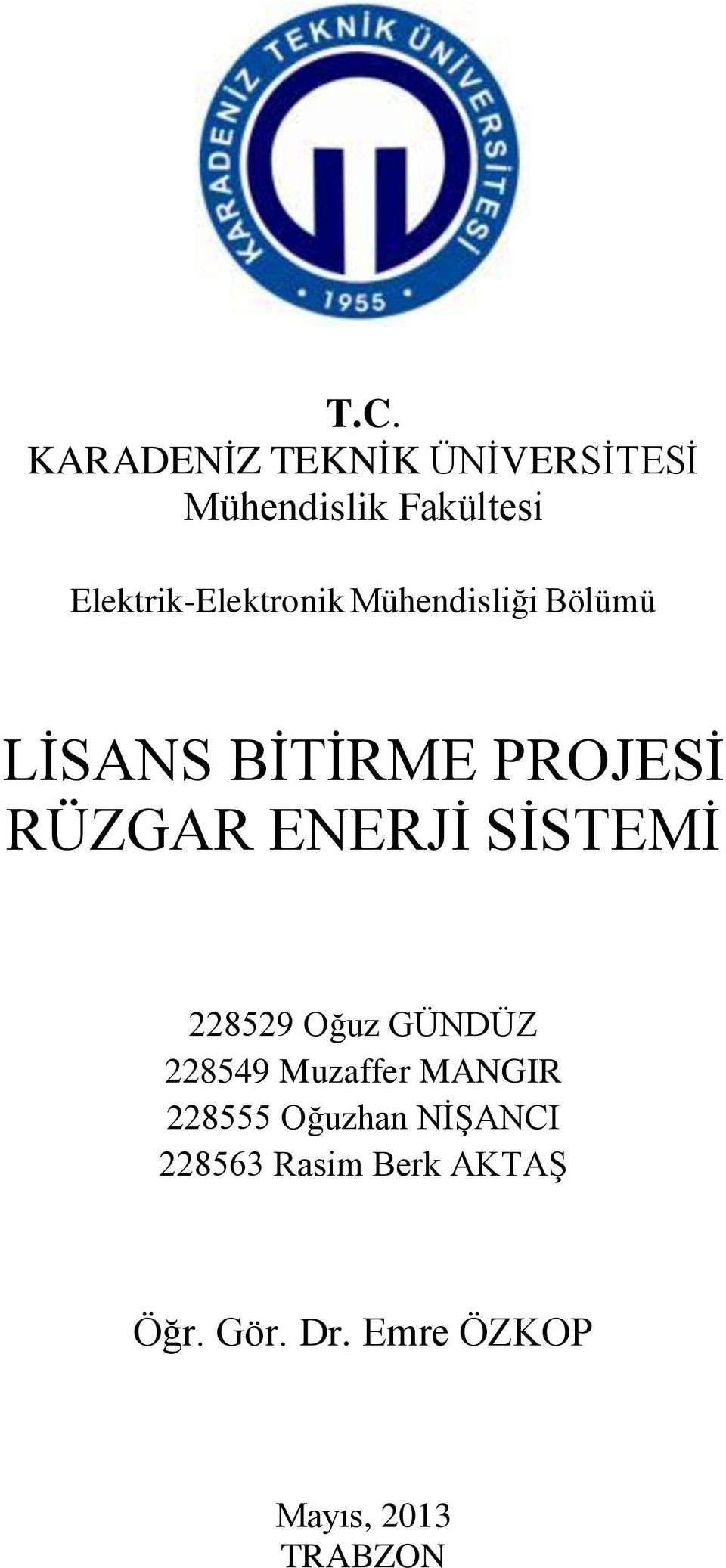 KARADENİZ TEKNİK ÜNİVERSİTESİ
1955

T.C.
KARADENİZ TEKNİK ÜNİVERSİTESİ
Mühendislik Fakültesi

Elektrik-Elektronik Mühendisliği Bölümü

LİSANS BİTİRME PROJESİ
RÜZGAR ENERJİ SİSTEMİ

228529 Oğuz GÜNDÜZ
228549 Muzaffer MANGIR
228555 Oğuzhan NİŞANCI
228563 Rasim Berk AKTAŞ

Öğr. Gör. Dr. Emre ÖZKOP

Mayıs, 2013
TRABZON